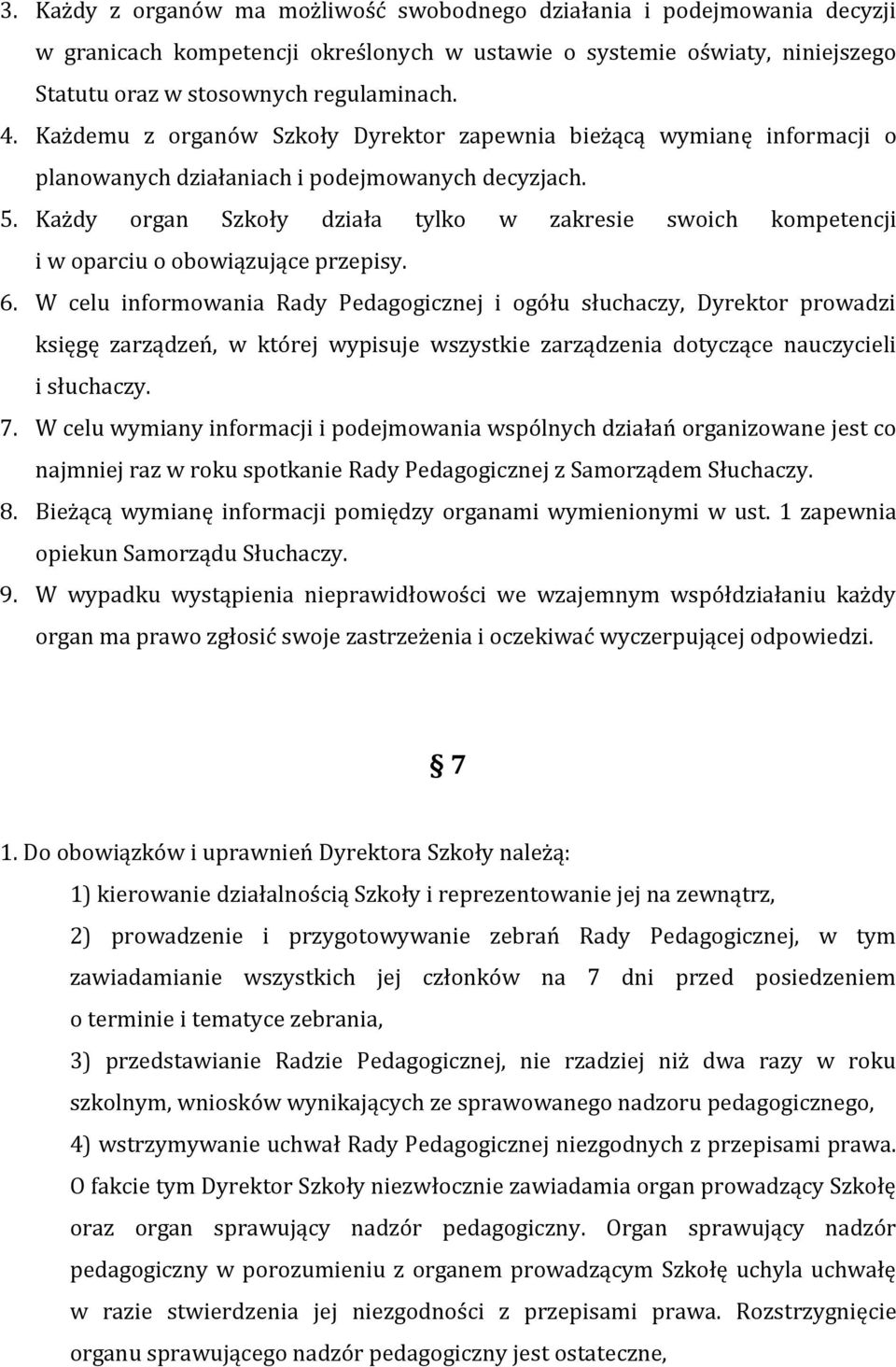 3. Każdy z organów ma możliwość swobodnego działania i podejmowania decyzji w granicach kompetencji określonych w ustawie o systemie oświaty, niniejszego Statutu oraz w stosownych regulaminach.
4. Każdemu z organów Szkoły Dyrektor zapewnia bieżącą wymianę informacji o planowanych działaniach i podejmowanych decyzjach.
5. Każdy organ Szkoły działa tylko w zakresie swoich kompetencji i w oparciu o obowiązujące przepisy.
6. W celu informowania Rady Pedagogicznej i ogółu słuchaczy, Dyrektor prowadzi księgę zarządzeń, w której wypisuje wszystkie zarządzenia dotyczące nauczycieli i słuchaczy.
7. W celu wymiany informacji i podejmowania wspólnych działań organizowane jest co najmniej raz w roku spotkanie Rady Pedagogicznej z Samorządem Słuchaczy.
8. Bieżącą wymianę informacji pomiędzy organami wymienionymi w ust. 1 zapewnia opiekun Samorządu Słuchaczy.
9. W wypadku wystąpienia nieprawidłowości we wzajemnym współdziałaniu każdy organ ma prawo zgłosić swoje zastrzeżenia i oczekiwać wyczerpującej odpowiedzi.

§ 7

1. Do obowiązków i uprawnień Dyrektora Szkoły należą:
1) kierowanie działalnością Szkoły i reprezentowanie jej na zewnątrz,
2) prowadzenie i przygotowywanie zebrań Rady Pedagogicznej, w tym zawiadamianie wszystkich jej członków na 7 dni przed posiedzeniem o terminie i tematyce zebrania,
3) przedstawianie Radzie Pedagogicznej, nie rzadziej niż dwa razy w roku szkolnym, wniosków wynikających ze sprawowanego nadzoru pedagogicznego,
4) wstrzymywanie uchwał Rady Pedagogicznej niezgodnych z przepisami prawa. O fakcie tym Dyrektor Szkoły niezwłocznie zawiadamia organ prowadzący Szkołę oraz organ sprawujący nadzór pedagogiczny. Organ sprawujący nadzór pedagogiczny w porozumieniu z organem prowadzącym Szkołę uchyla uchwałę w razie stwierdzenia jej niezgodności z przepisami prawa. Rozstrzygnięcie organu sprawującego nadzór pedagogiczny jest ostateczne,